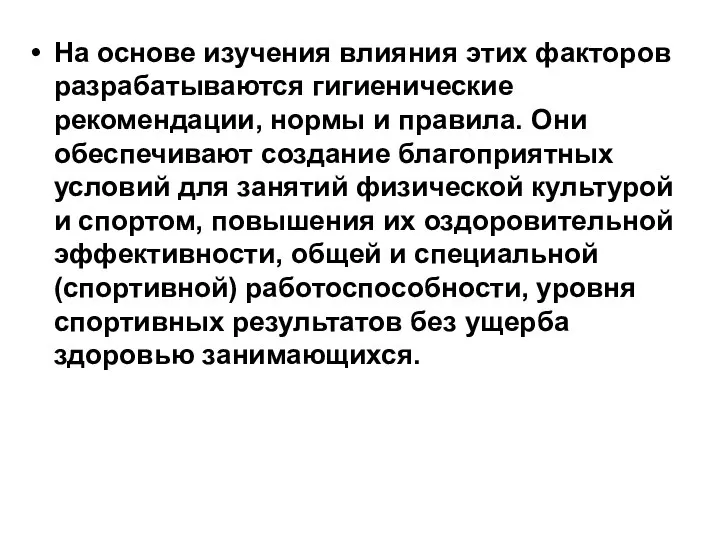 • На основе изучения влияния этих факторов разрабатываются гигиенические рекомендации, нормы и правила. Они обеспечивают создание благоприятных условий для занятий физической культурой и спортом, повышения их оздоровительной эффективности, общей и специальной (спортивной) работоспособности, уровня спортивных результатов без ущерба здоровью занимающихся.